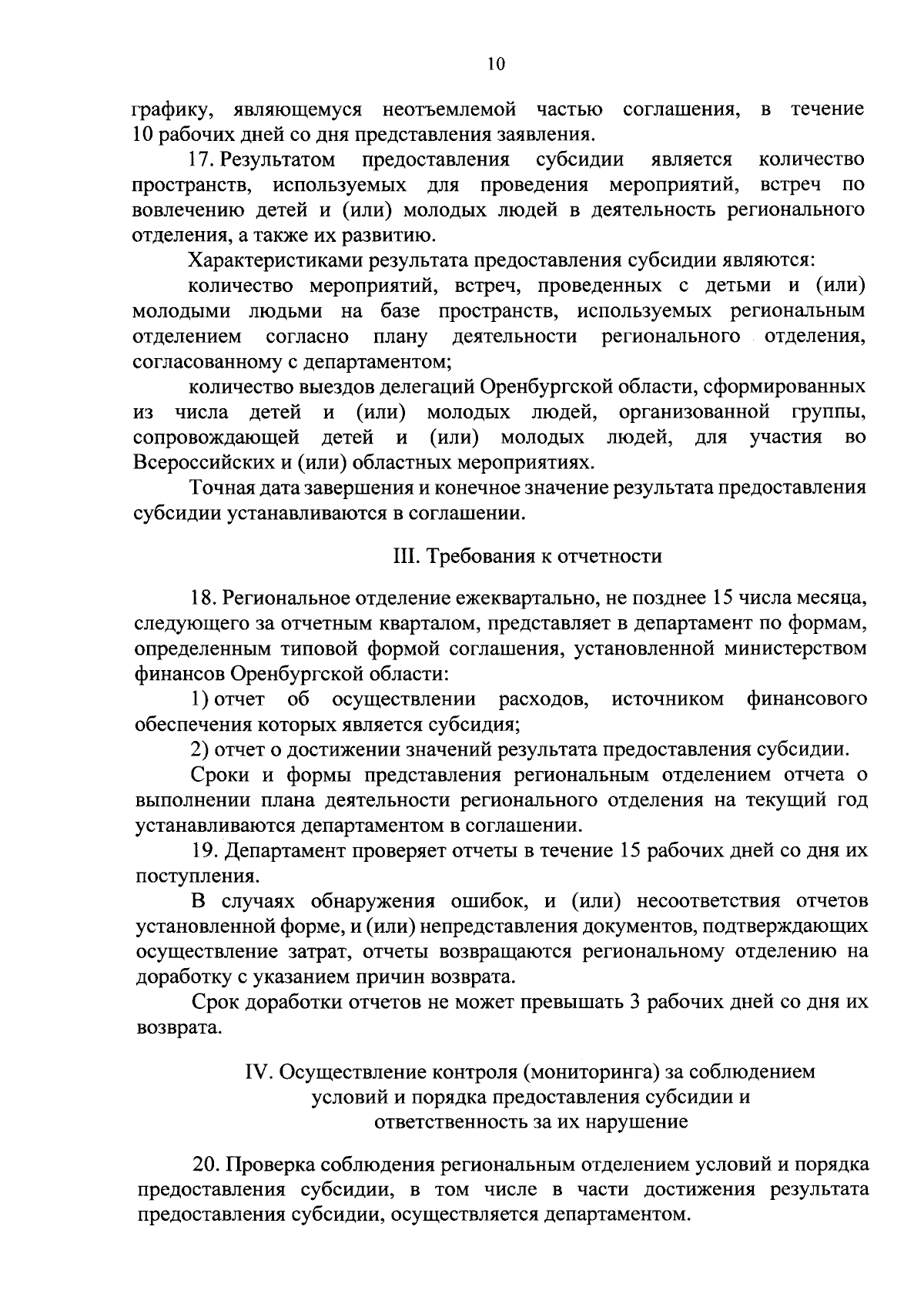 10

графику, являющемуся неотъемлемой частью соглашения, в течение 10 рабочих дней со дня представления заявления.

17. Результатом предоставления субсидии является количество пространств, используемых для проведения мероприятий, встреч по вовлечению детей и (или) молодых людей в деятельность регионального отделения, а также их развитию.

Характеристиками результата предоставления субсидии являются:

количество мероприятий, встреч, проведенных с детьми и (или) молодыми людьми на базе пространств, используемых региональным отделением согласно плану деятельности регионального отделения, согласованному с департаментом;

количество выездов делегаций Оренбургской области, сформированных из числа детей и (или) молодых людей, организованной группы, сопровождающей детей и (или) молодых людей, для участия во Всероссийских и (или) областных мероприятиях.

Точная дата завершения и конечное значение результата предоставления субсидии устанавливаются в соглашении.

III. Требования к отчетности

18. Региональное отделение ежеквартально, не позднее 15 числа месяца, следующего за отчетным кварталом, представляет в департамент по формам, определенным типовой формой соглашения, установленной министерством финансов Оренбургской области:

1) отчет об осуществлении расходов, источником финансового обеспечения которых является субсидия;

2) отчет о достижении значений результата предоставления субсидии.

Сроки и формы представления региональным отделением отчета о выполнении плана деятельности регионального отделения на текущий год устанавливаются департаментом в соглашении.

19. Департамент проверяет отчеты в течение 15 рабочих дней со дня их поступления.

В случаях обнаружения ошибок, и (или) несоответствия отчетов установленной форме, и (или) непредставления документов, подтверждающих осуществление затрат, отчеты возвращаются региональному отделению на доработку с указанием причин возврата.

Срок доработки отчетов не может превышать 3 рабочих дней со дня их возврата.

IV. Осуществление контроля (мониторинга) за соблюдением условий и порядка предоставления субсидии и ответственность за их нарушение

20. Проверка соблюдения региональным отделением условий и порядка предоставления субсидии, в том числе в части достижения результата предоставления субсидии, осуществляется департаментом.